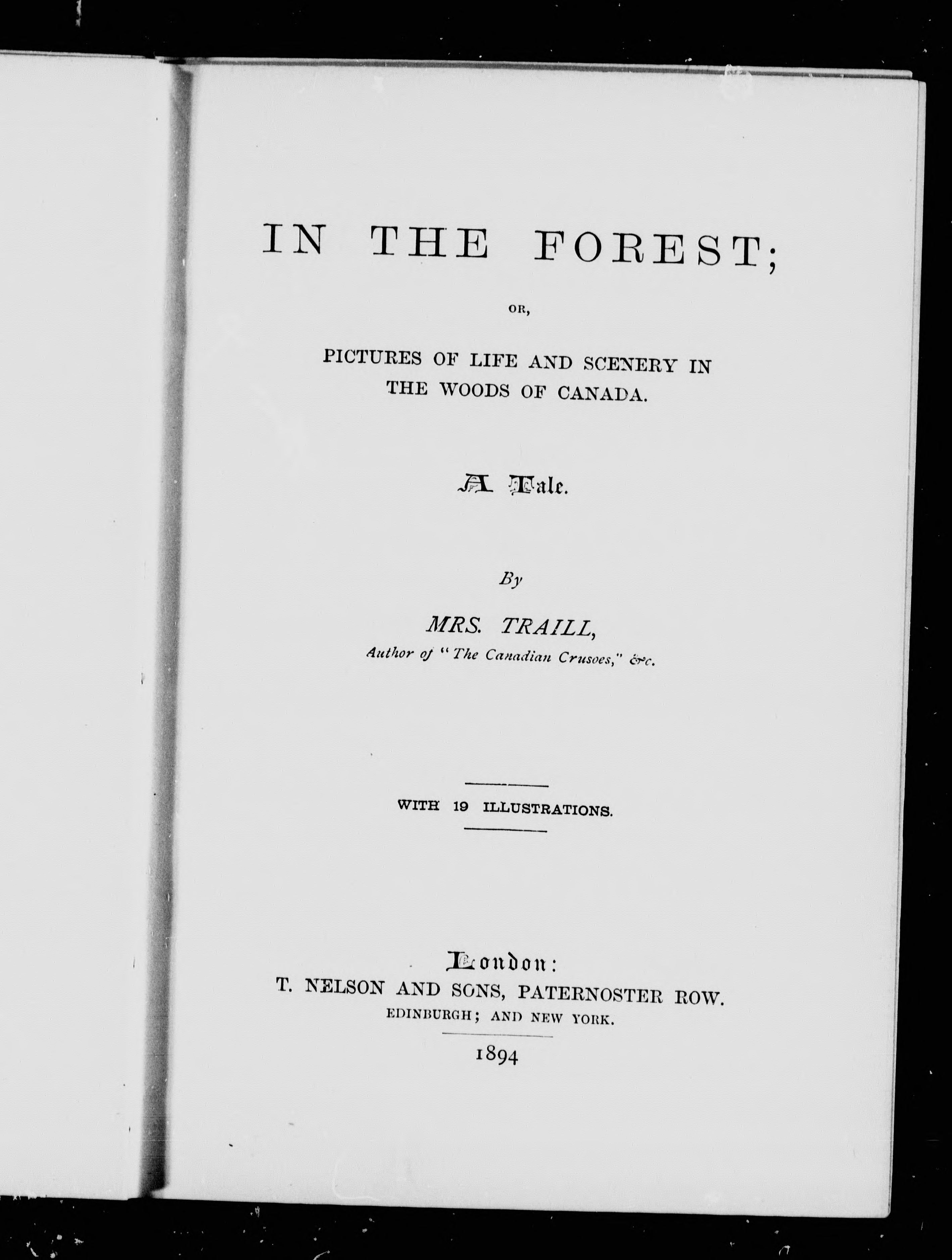 IN THE FOREST;

OR,

PICTURES OF LIFE AND SCENERY IN THE WOODS OF CANADA.

A Tale.

By

MRS. TRAILL,

Author of "The Canadian Crusoes," &c.

WITH 19 ILLUSTRATIONS.

London:

T. NELSON AND SONS, PATERNOSTER ROW.

EDINBURGH; AND NEW YORK.

1894